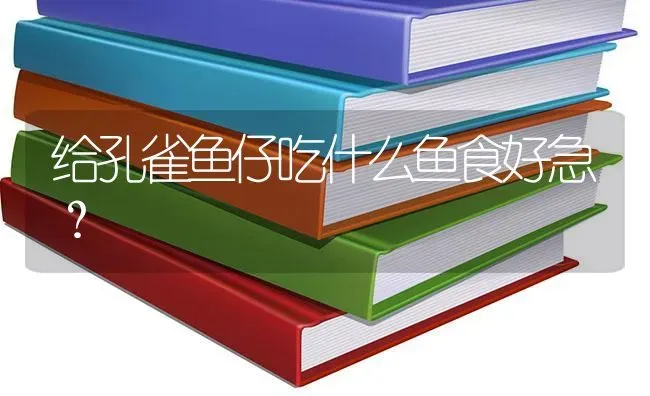 给孔雀鱼仔吃什么鱼食好急？